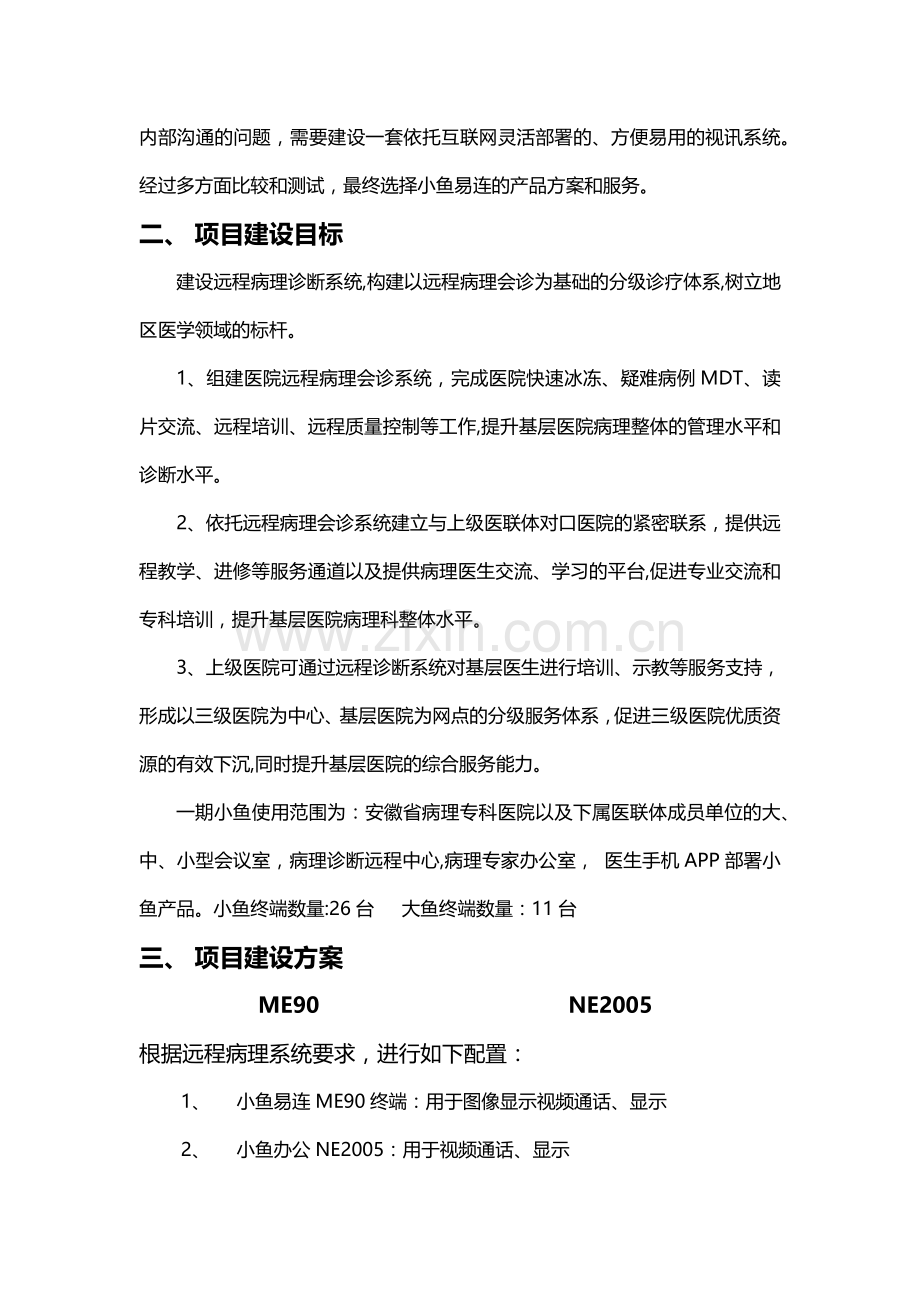 内部沟通的问题，需要建设一套依托互联网灵活部署的、方便易用的视讯系统。经过多方面比较和测试，最终选择小鱼易连的产品方案和服务。

二、 项目建设目标

建设远程病理诊断系统,构建以远程病理会诊为基础的分级诊疗体系,树立地区医学领域的标杆。

1、组建医院远程病理会诊系统，完成医院快速冰冻、疑难病例 MDT、读片交流、远程培训、远程质量控制等工作,提升基层医院病理整体的管理水平和诊断水平。

2、依托远程病理会诊系统建立与上级医联体对口医院的紧密联系，提供远程教学、进修等服务通道以及提供病理医生交流、学习的平台,促进专业交流和专科培训，提升基层医院病理科整体水平。

www.zixin.com.cn

3、上级医院可通过远程诊断系统对基层医生进行培训、示教等服务支持，形成以三级医院为中心、基层医院为网点的分级服务体系，促进三级医院优质资源的有效下沉,同时提升基层医院的综合服务能力。

一期小鱼使用范围为：安徽省病理专科医院以及下属医联体成员单位的大、中、小型会议室，病理诊断远程中心,病理专家办公室， 医生手机 APP 部署小鱼产品。小鱼终端数量:26 台 大鱼终端数量：11 台

三、 项目建设方案

ME90

NE2005

根据远程病理系统要求，进行如下配置：

1、 小鱼易连 ME90 终端：用于图像显示视频通话、显示

2、 小鱼办公 NE2005：用于视频通话、显示